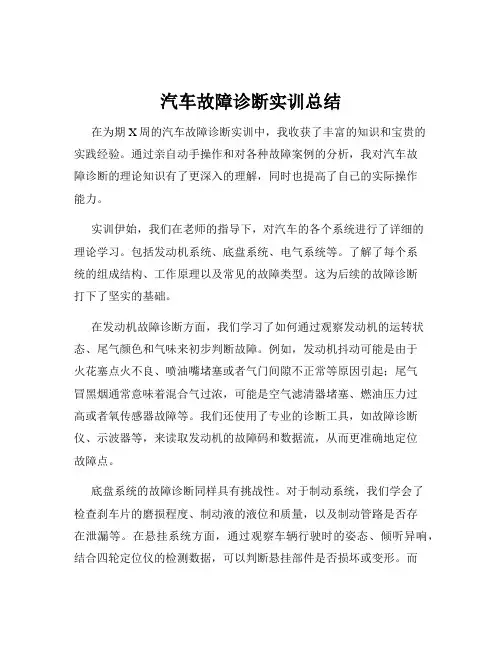 汽车故障诊断实训总结

在为期 X 周的汽车故障诊断实训中，我收获了丰富的知识和宝贵的实践经验。通过亲自动手操作和对各种故障案例的分析，我对汽车故障诊断的理论知识有了更深入的理解，同时也提高了自己的实际操作能力。

实训伊始，我们在老师的指导下，对汽车的各个系统进行了详细的理论学习。包括发动机系统、底盘系统、电气系统等。了解了每个系统的组成结构、工作原理以及常见的故障类型。这为后续的故障诊断打下了坚实的基础。

在发动机故障诊断方面，我们学习了如何通过观察发动机的运转状态、尾气颜色和气味来初步判断故障。例如，发动机抖动可能是由于火花塞点火不良、喷油嘴堵塞或者气门间隙不正常等原因引起；尾气冒黑烟通常意味着混合气过浓，可能是空气滤清器堵塞、燃油压力过高或者氧传感器故障等。我们还使用了专业的诊断工具，如故障诊断仪、示波器等，来读取发动机的故障码和数据流，从而更准确地定位故障点。

底盘系统的故障诊断同样具有挑战性。对于制动系统，我们学会了检查刹车片的磨损程度、制动液的液位和质量，以及制动管路是否存在泄漏等。在悬挂系统方面，通过观察车辆行驶时的姿态、倾听异响，结合四轮定位仪的检测数据，可以判断悬挂部件是否损坏或变形。而